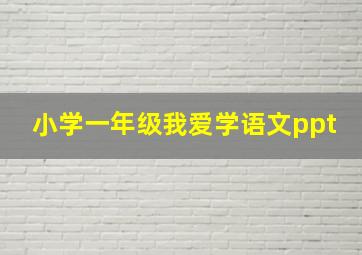 小学一年级我爱学语文ppt